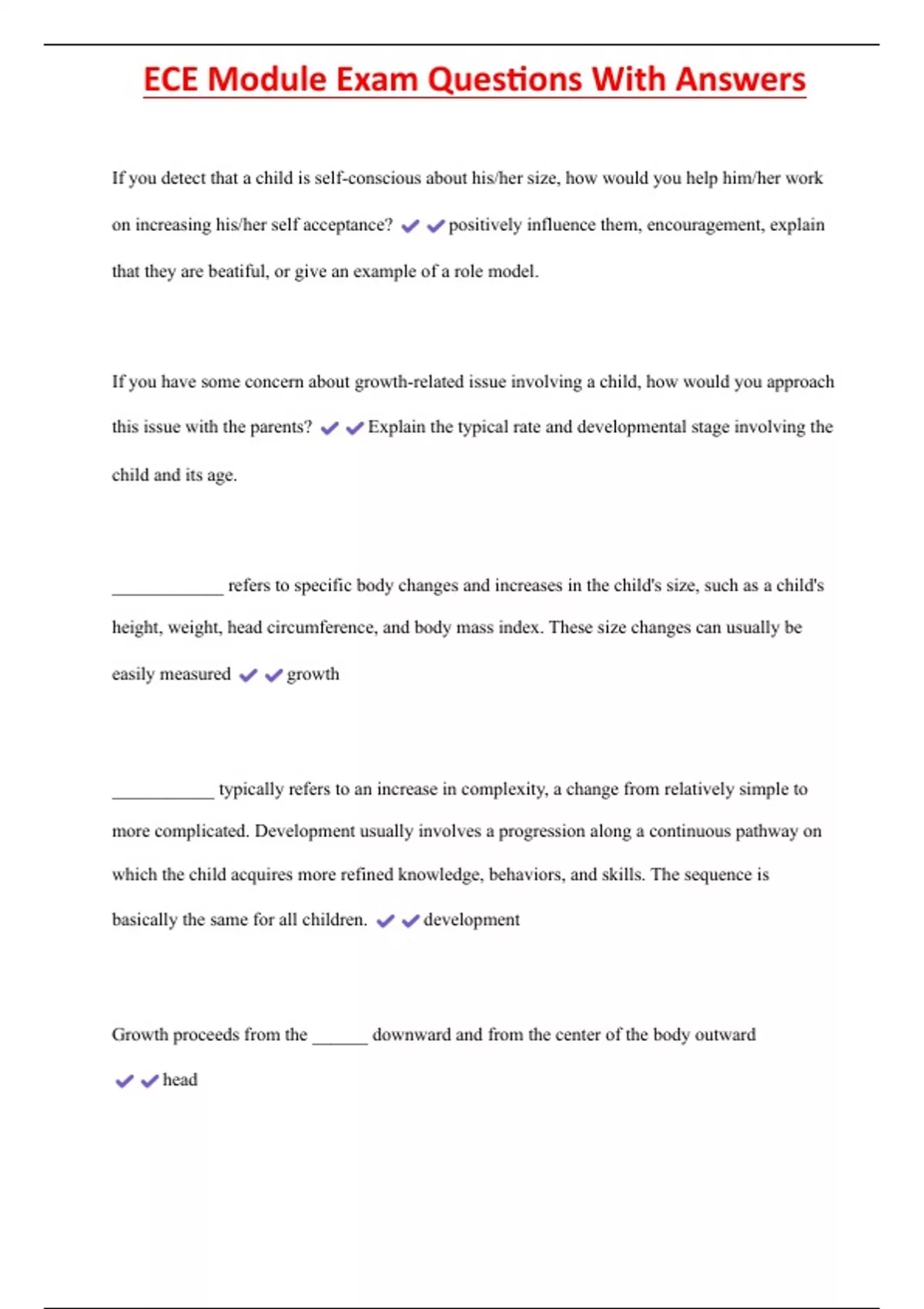 ECE Module Exam Questions With Answers

If you detect that a child is self-conscious about his/her size, how would you help him/her work on increasing his/her self acceptance? ✔✔positively influence them, encouragement, explain that they are beatiful, or give an example of a role model.

If you have some concern about growth-related issue involving a child, how would you approach this issue with the parents? ✔✔Explain the typical rate and developmental stage involving the child and its age.

____________ refers to specific body changes and increases in the child's size, such as a child's height, weight, head circumference, and body mass index. These size changes can usually be easily measured ✔✔growth

___________ typically refers to an increase in complexity, a change from relatively simple to more complicated. Development usually involves a progression along a continuous pathway on which the child acquires more refined knowledge, behaviors, and skills. The sequence is basically the same for all children. ✔✔development

Growth proceeds from the ______ downward and from the center of the body outward ✔✔head